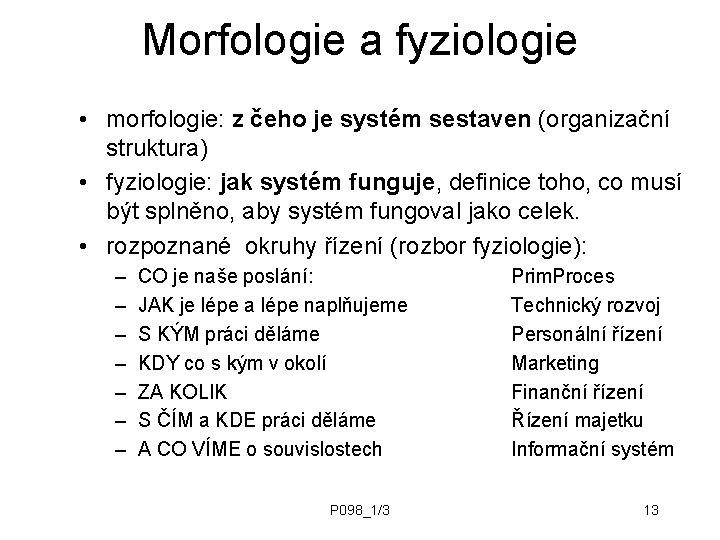 Morfologie a fyziologie

• morfologie: z čeho je systém sestaven (organizační struktura)
• fyziologie: jak systém funguje, definice toho, co musí být splněno, aby systém fungoval jako celek.
• rozpoznané okruhy řízení (rozbor fyziologie):
– CO je naše poslání: PrimProces
– JAK je lépe a lépe naplňujeme Technický rozvoj
– S KÝM práci děláme Personální řízení
– KDY co s kým v okolí Marketing
– ZA KOLIK Finanční řízení
– S ČÍM a KDE práci děláme Řízení majetku
– A CO VÍME o souvislostech Informační systém

P098_1/3

13